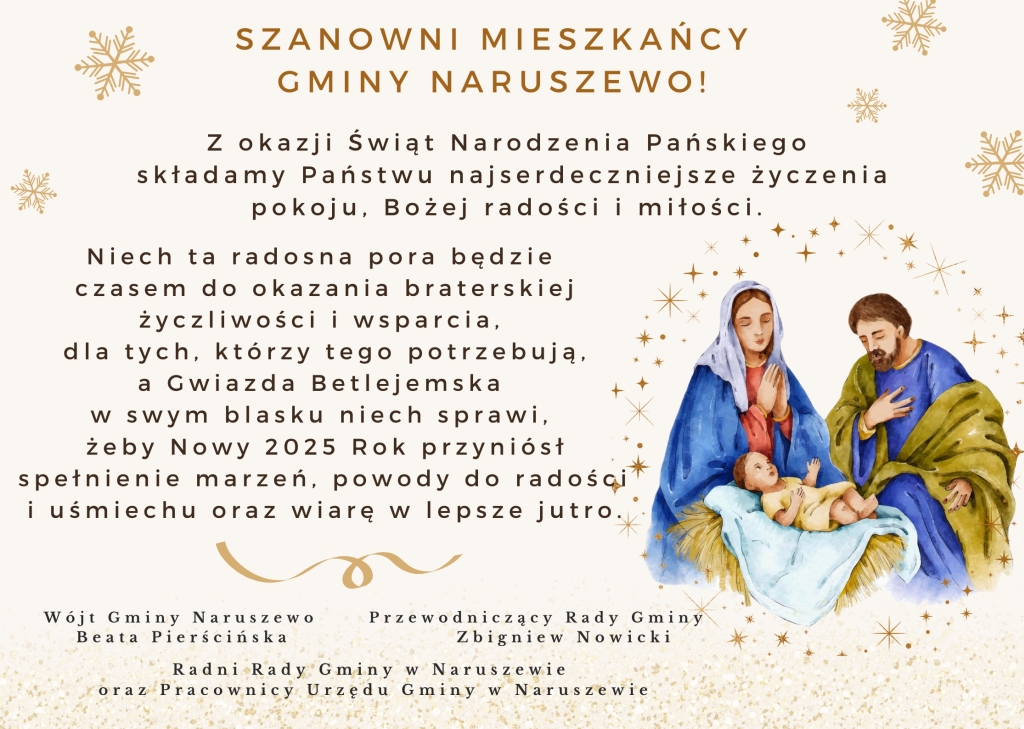 SZANOWNI MIESZKAŃCY GMINY NARUSZEWO!

Z okazji Świąt Narodzenia Pańskiego składamy Państwu najserdeczniejsze życzenia pokoju, Bożej radości i miłości.

Niech ta radosna pora będzie czasem do okazania braterskiej życzliwości i wsparcia, dla tych, którzy tego potrzebują, a Gwiazda Betlejemska w swym blasku niech sprawi, żeby Nowy 2025 Rok przyniósł spełnienie marzeń, powody do radości i uśmiechu oraz wiarę w lepsze jutro.

Wójt Gminy Naruszewo
Beata Pierścińska

Przewodniczący Rady Gminy
Zbigniew Nowicki

Radni Rady Gminy w Naruszewie
oraz Pracownicy Urzędu Gminy w Naruszewie